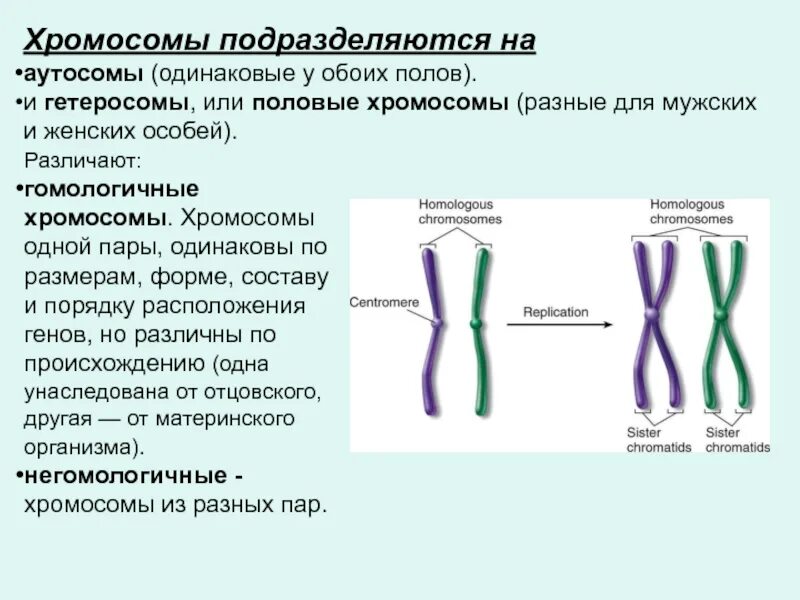 Хромосомы подразделяются на

•аутосомы (одинаковые у обоих полов).

•и гетеросомы, или половые хромосомы (разные для мужских и женских особей).

Различают:

•гомологичные хромосомы. Хромосомы одной пары, одинаковы по размерам, форме, составу и порядку расположения генов, но различны по происхождению (одна унаследована от отцовского, другая — от материнского организма).

•негомологичные - хромосомы из разных пар.

Homologous chromosomes

Centromere

Replication

Homologous chromosomes

Sister chromatids

Sister chromatids